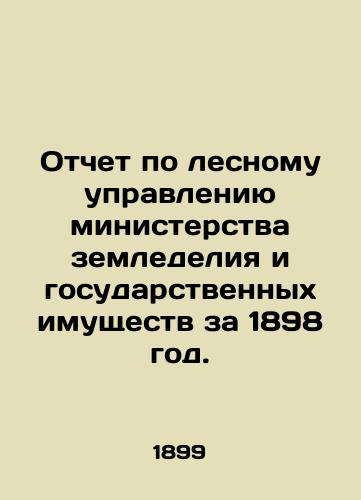 Отчет по лесному управлению министерства земледелия и государственных имуществ за 1898 год.

1899